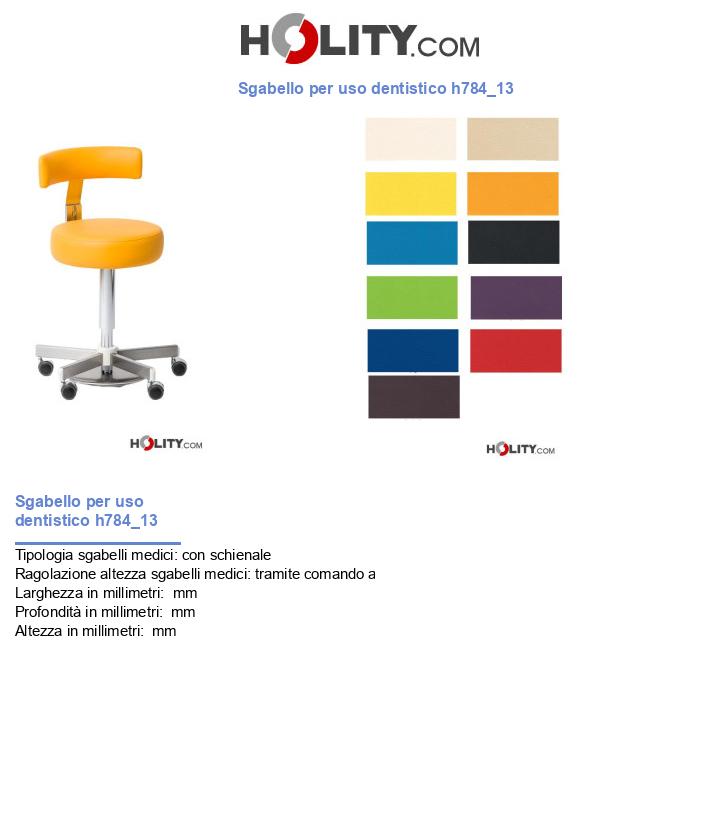 HOLITY.COM

Sgabello per uso dentistico h784_13

HOLITY.COM

HOLITY.COM

Sgabello per uso dentistico h784_13

Tipologia sgabelli medici: con schienale
Ragolazione altezza sgabelli medici: tramite comando a
Larghezza in millimetri: mm
Profondità in millimetri: mm
Altezza in millimetri: mm